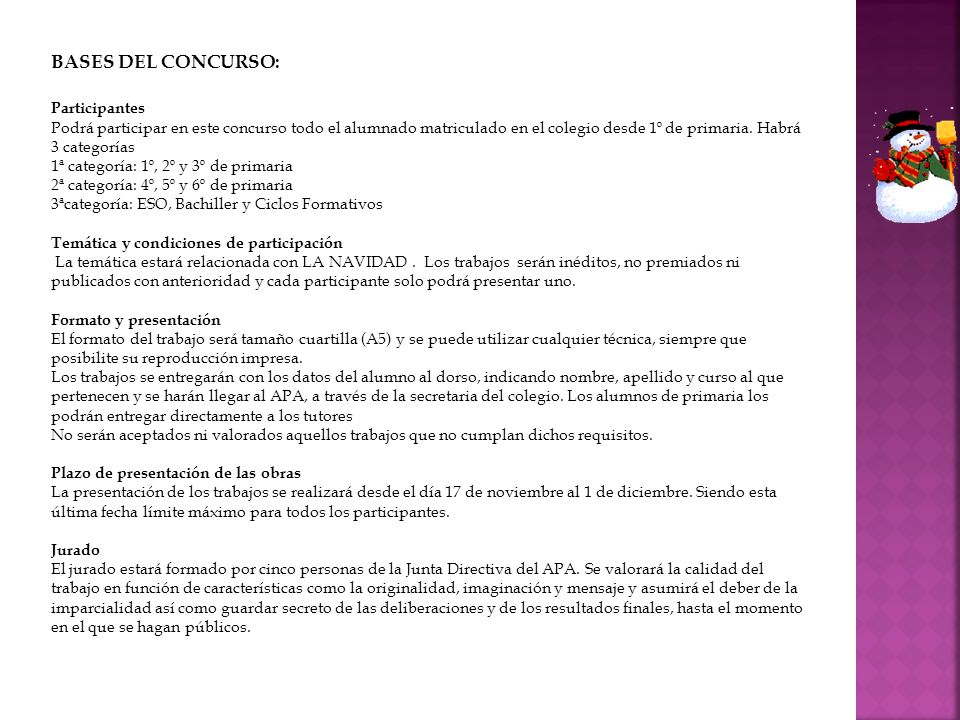 BASES DEL CONCURSO:

Participantes
Podrá participar en este concurso todo el alumnado matriculado en el colegio desde 1º de primaria. Habrá 3 categorías
1ª categoría: 1º, 2º y 3º de primaria
2ª categoría: 4º, 5º y 6º de primaria
3ªcategoría: ESO, Bachiller y Ciclos Formativos

Temática y condiciones de participación
La temática estará relacionada con LA NAVIDAD . Los trabajos serán inéditos, no premiados ni publicados con anterioridad y cada participante solo podrá presentar uno.

Formato y presentación
El formato del trabajo será tamaño cuartilla (A5) y se puede utilizar cualquier técnica, siempre que posibilite su reproducción impresa.
Los trabajos se entregarán con los datos del alumno al dorso, indicando nombre, apellido y curso al que pertenecen y se harán llegar al APA, a través de la secretaria del colegio. Los alumnos de primaria los podrán entregar directamente a los tutores
No serán aceptados ni valorados aquellos trabajos que no cumplan dichos requisitos.

Plazo de presentación de las obras
La presentación de los trabajos se realizará desde el día 17 de noviembre al 1 de diciembre. Siendo esta última fecha límite máximo para todos los participantes.

Jurado
El jurado estará formado por cinco personas de la Junta Directiva del APA. Se valorará la calidad del trabajo en función de características como la originalidad, imaginación y mensaje y asumirá el deber de la imparcialidad así como guardar secreto de las deliberaciones y de los resultados finales, hasta el momento en el que se hagan públicos.